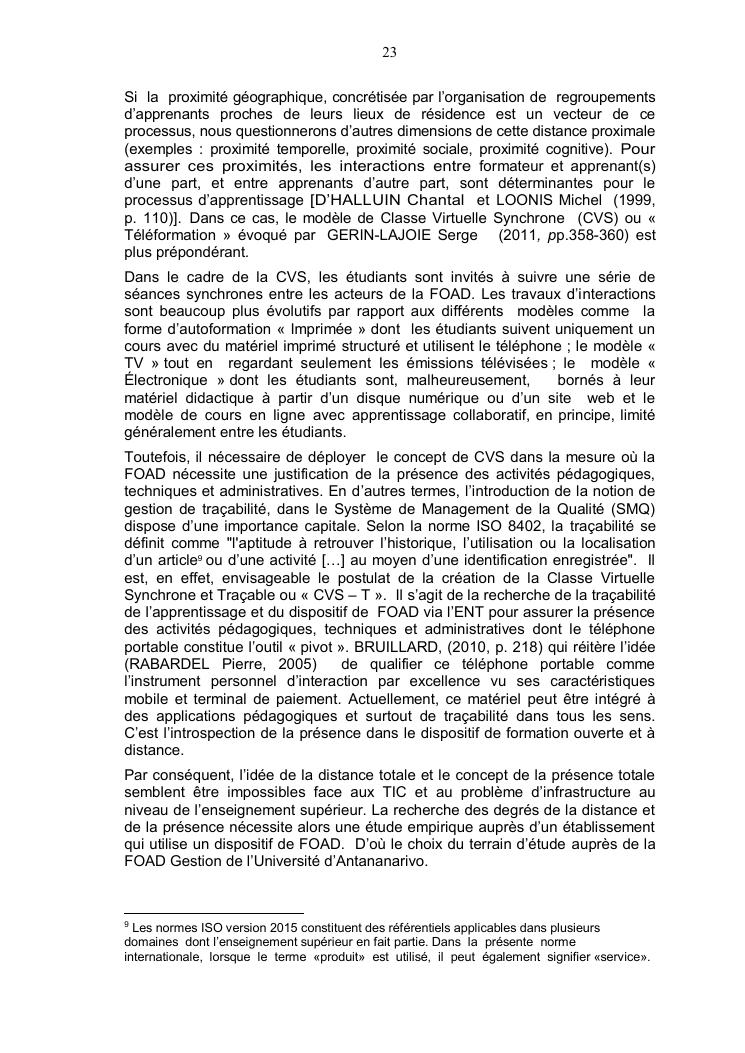 23

Si la proximité géographique, concrétisée par l'organisation de regroupements d'apprenants proches de leurs lieux de résidence est un vecteur de ce processus, nous questionnerons d'autres dimensions de cette distance proximale (exemples : proximité temporelle, proximité sociale, proximité cognitive). Pour assurer ces proximités, les interactions entre formateur et apprenant(s) d'une part, et entre apprenants d'autre part, sont déterminantes pour le processus d'apprentissage [D'HALLUIN Chantal et LOONIS Michel (1999, p. 110)]. Dans ce cas, le modèle de Classe Virtuelle Synchrone (CVS) ou « Téléformation » évoqué par GERIN-LAJOIE Serge (2011, pp.358-360) est plus prépondérant.

Dans le cadre de la CVS, les étudiants sont invités à suivre une série de séances synchrones entre les acteurs de la FOAD. Les travaux d'interactions sont beaucoup plus évolutifs par rapport aux différents modèles comme la forme d'autoformation « Imprimée » dont les étudiants suivent uniquement un cours avec du matériel imprimé structuré et utilisent le téléphone ; le modèle « TV » tout en regardant seulement les émissions télévisées ; le modèle « Électronique » dont les étudiants sont, malheureusement, bornés à leur matériel didactique à partir d'un disque numérique ou d'un site web et le modèle de cours en ligne avec apprentissage collaboratif, en principe, limité généralement entre les étudiants.

Toutefois, il nécessaire de déployer le concept de CVS dans la mesure où la FOAD nécessite une justification de la présence des activités pédagogiques, techniques et administratives. En d'autres termes, l'introduction de la notion de gestion de traçabilité, dans le Système de Management de la Qualité (SMQ) dispose d'une importance capitale. Selon la norme ISO 8402, la traçabilité se définit comme "l'aptitude à retrouver l'historique, l'utilisation ou la localisation d'un article$^9$ ou d'une activité […] au moyen d'une identification enregistrée". Il est, en effet, envisageable le postulat de la création de la Classe Virtuelle Synchrone et Traçable ou « CVS – T ». Il s'agit de la recherche de la traçabilité de l'apprentissage et du dispositif de FOAD via l'ENT pour assurer la présence des activités pédagogiques, techniques et administratives dont le téléphone portable constitue l'outil « pivot ». BRUILLARD, (2010, p. 218) qui réitère l'idée (RABARDEL Pierre, 2005) de qualifier ce téléphone portable comme l'instrument personnel d'interaction par excellence vu ses caractéristiques mobile et terminal de paiement. Actuellement, ce matériel peut être intégré à des applications pédagogiques et surtout de traçabilité dans tous les sens. C'est l'introspection de la présence dans le dispositif de formation ouverte et à distance.

Par conséquent, l'idée de la distance totale et le concept de la présence totale semblent être impossibles face aux TIC et au problème d'infrastructure au niveau de l'enseignement supérieur. La recherche des degrés de la distance et de la présence nécessite alors une étude empirique auprès d'un établissement qui utilise un dispositif de FOAD. D'où le choix du terrain d'étude auprès de la FOAD Gestion de l'Université d'Antananarivo.

$^9$ Les normes ISO version 2015 constituent des référentiels applicables dans plusieurs domaines dont l'enseignement supérieur en fait partie. Dans la présente norme internationale, lorsque le terme «produit» est utilisé, il peut également signifier «service».